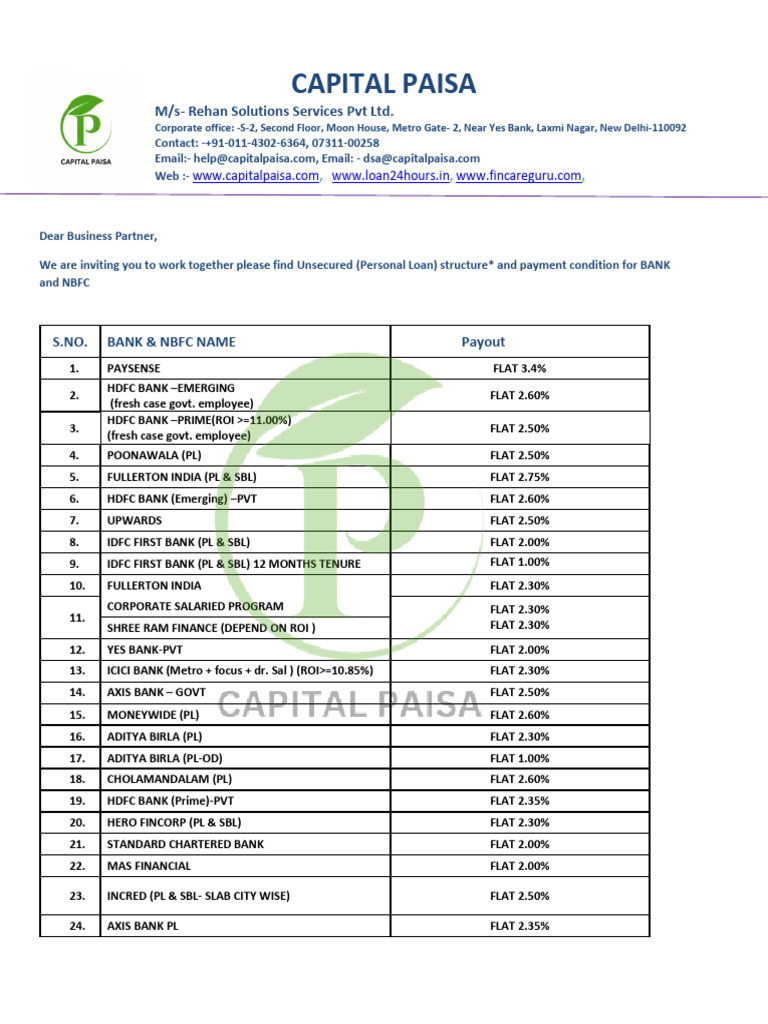 CAPITAL PAISA

CAPITAL PAISA

M/s- Rehan Solutions Services Pvt Ltd.
Corporate office: -S-2, Second Floor, Moon House, Metro Gate- 2, Near Yes Bank, Laxmi Nagar, New Delhi-110092
Contact: -+91-011-4302-6364, 07311-00258
Email:- help@capitalpaisa.com, Email: - dsa@capitalpaisa.com
Web :- www.capitalpaisa.com, www.loan24hours.in, www.fincareguru.com,

Dear Business Partner,

We are inviting you to work together please find Unsecured (Personal Loan) structure* and payment condition for BANK and NBFC

| S.NO. | BANK & NBFC NAME | Payout |
|---|---|---|
| 1. | PAYSENSE | FLAT 3.4% |
| 2. | HDFC BANK –EMERGING (fresh case govt. employee) | FLAT 2.60% |
| 3. | HDFC BANK –PRIME(ROI >=11.00%) (fresh case govt. employee) | FLAT 2.50% |
| 4. | POONAWALA (PL) | FLAT 2.50% |
| 5. | FULLERTON INDIA (PL & SBL) | FLAT 2.75% |
| 6. | HDFC BANK (Emerging) –PVT | FLAT 2.60% |
| 7. | UPWARDS | FLAT 2.50% |
| 8. | IDFC FIRST BANK (PL & SBL) | FLAT 2.00% |
| 9. | IDFC FIRST BANK (PL & SBL) 12 MONTHS TENURE | FLAT 1.00% |
| 10. | FULLERTON INDIA | FLAT 2.30% |
| 11. | CORPORATE SALARIED PROGRAM | FLAT 2.30% |
| | SHREE RAM FINANCE (DEPEND ON ROI ) | FLAT 2.30% |
| 12. | YES BANK-PVT | FLAT 2.00% |
| 13. | ICICI BANK (Metro + focus + dr. Sal ) (ROI>=10.85%) | FLAT 2.30% |
| 14. | AXIS BANK – GOVT | FLAT 2.50% |
| 15. | MONEYWIDE (PL) | FLAT 2.60% |
| 16. | ADITYA BIRLA (PL) | FLAT 2.30% |
| 17. | ADITYA BIRLA (PL-OD) | FLAT 1.00% |
| 18. | CHOLAMANDALAM (PL) | FLAT 2.60% |
| 19. | HDFC BANK (Prime)-PVT | FLAT 2.35% |
| 20. | HERO FINCORP (PL & SBL) | FLAT 2.30% |
| 21. | STANDARD CHARTERED BANK | FLAT 2.00% |
| 22. | MAS FINANCIAL | FLAT 2.00% |
| 23. | INCRED (PL & SBL- SLAB CITY WISE) | FLAT 2.50% |
| 24. | AXIS BANK PL | FLAT 2.35% |

CAPITAL PAISA